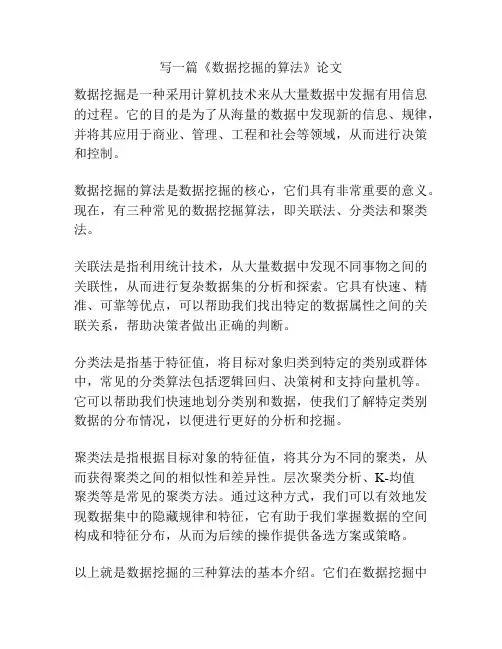 写一篇《数据挖掘的算法》论文

数据挖掘是一种采用计算机技术来从大量数据中发掘有用信息的过程。它的目的是为了从海量的数据中发现新的信息、规律，并将其应用于商业、管理、工程和社会等领域，从而进行决策和控制。

数据挖掘的算法是数据挖掘的核心，它们具有非常重要的意义。现在，有三种常见的数据挖掘算法，即关联法、分类法和聚类法。

关联法是指利用统计技术，从大量数据中发现不同事物之间的关联性，从而进行复杂数据集的分析和探索。它具有快速、精准、可靠等优点，可以帮助我们找出特定的数据属性之间的关联关系，帮助决策者做出正确的判断。

分类法是指基于特征值，将目标对象归类到特定的类别或群体中，常见的分类算法包括逻辑回归、决策树和支持向量机等。它可以帮助我们快速地划分类别和数据，使我们了解特定类别数据的分布情况，以便进行更好的分析和挖掘。

聚类法是指根据目标对象的特征值，将其分为不同的聚类，从而获得聚类之间的相似性和差异性。层次聚类分析、K-均值聚类等是常见的聚类方法。通过这种方式，我们可以有效地发现数据集中的隐藏规律和特征，它有助于我们掌握数据的空间构成和特征分布，从而为后续的操作提供备选方案或策略。

以上就是数据挖掘的三种算法的基本介绍。它们在数据挖掘中